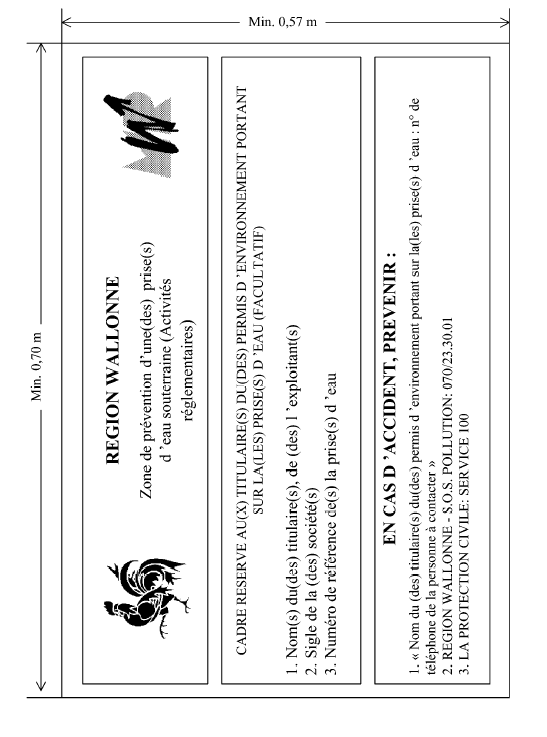 Min. 0,57 m

Min. 0,70 m

REGION WALLONNE

Zone de prévention d'une(des) prise(s) d 'eau souterraine (Activités réglementaires)

CADRE RESERVE AU(X) TITULAIRE(S) DU(DES) PERMIS D 'ENVIRONNEMENT PORTANT SUR LA(LES) PRISE(S) D 'EAU (FACULTATIF)

1. Nom(s) du(des) titulaire(s), de (des) l 'exploitant(s)
2. Sigle de la (des) société(s)
3. Numéro de référence de(s) la prise(s) d 'eau

EN CAS D 'ACCIDENT, PREVENIR :

1. « Nom du (des) titulaire(s) du(des) permis d 'environnement portant sur la(les) prise(s) d 'eau : n° de téléphone de la personne à contacter »
2. REGION WALLONNE - S.O.S. POLLUTION: 070/23.30.01
3. LA PROTECTION CIVILE: SERVICE 100